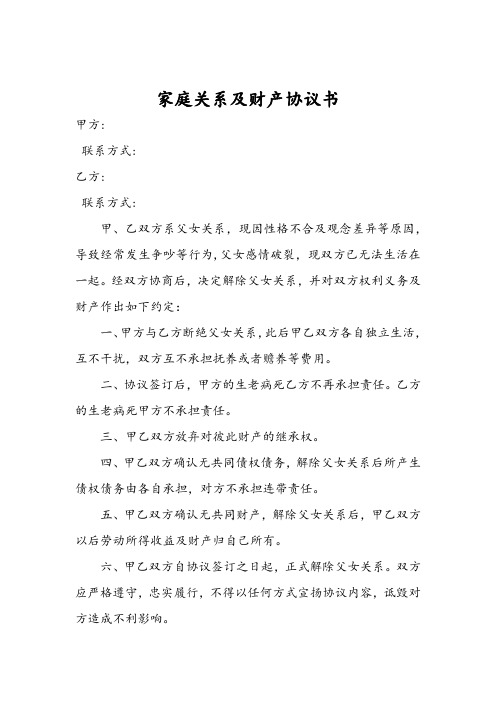 家庭关系及财产协议书

甲方：

联系方式：

乙方：

联系方式：

甲、乙双方系父女关系，现因性格不合及观念差异等原因，导致经常发生争吵等行为，父女感情破裂，现双方已无法生活在一起。经双方协商后，决定解除父女关系，并对双方权利义务及财产作出如下约定：

一、甲方与乙方断绝父女关系，此后甲乙双方各自独立生活，互不干扰，双方互不承担抚养或者赡养等费用。

二、协议签订后，甲方的生老病死乙方不再承担责任。乙方的生老病死甲方不承担责任。

三、甲乙双方放弃对彼此财产的继承权。

四、甲乙双方确认无共同债权债务，解除父女关系后所产生债权债务由各自承担，对方不承担连带责任。

五、甲乙双方确认无共同财产，解除父女关系后，甲乙双方以后劳动所得收益及财产归自己所有。

六、甲乙双方自协议签订之日起，正式解除父女关系。双方应严格遵守，忠实履行，不得以任何方式宣扬协议内容，诋毁对方造成不利影响。